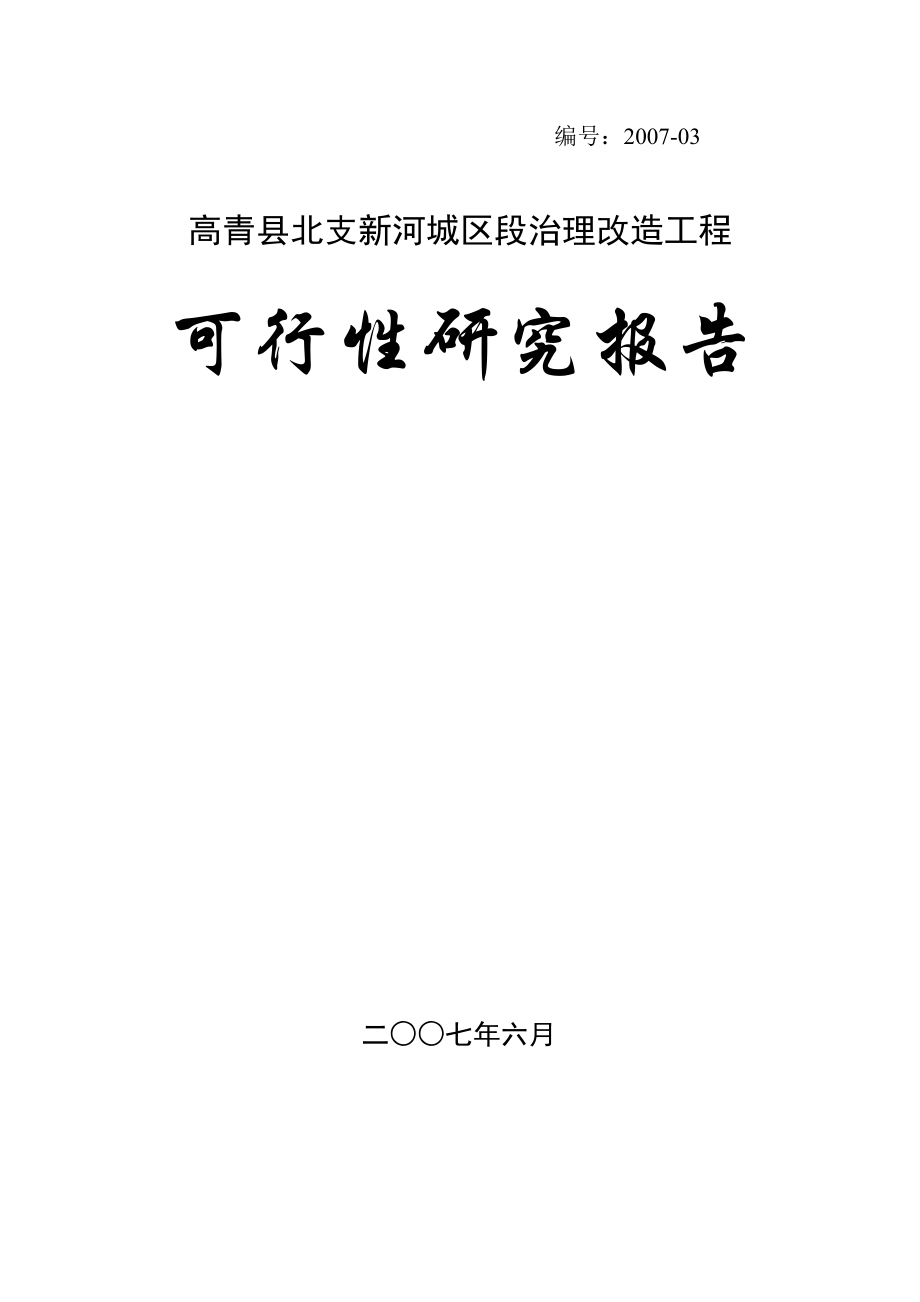 编号：2007-03

高青县北支新河城区段治理改造工程

可行性研究报告

二〇〇七年六月